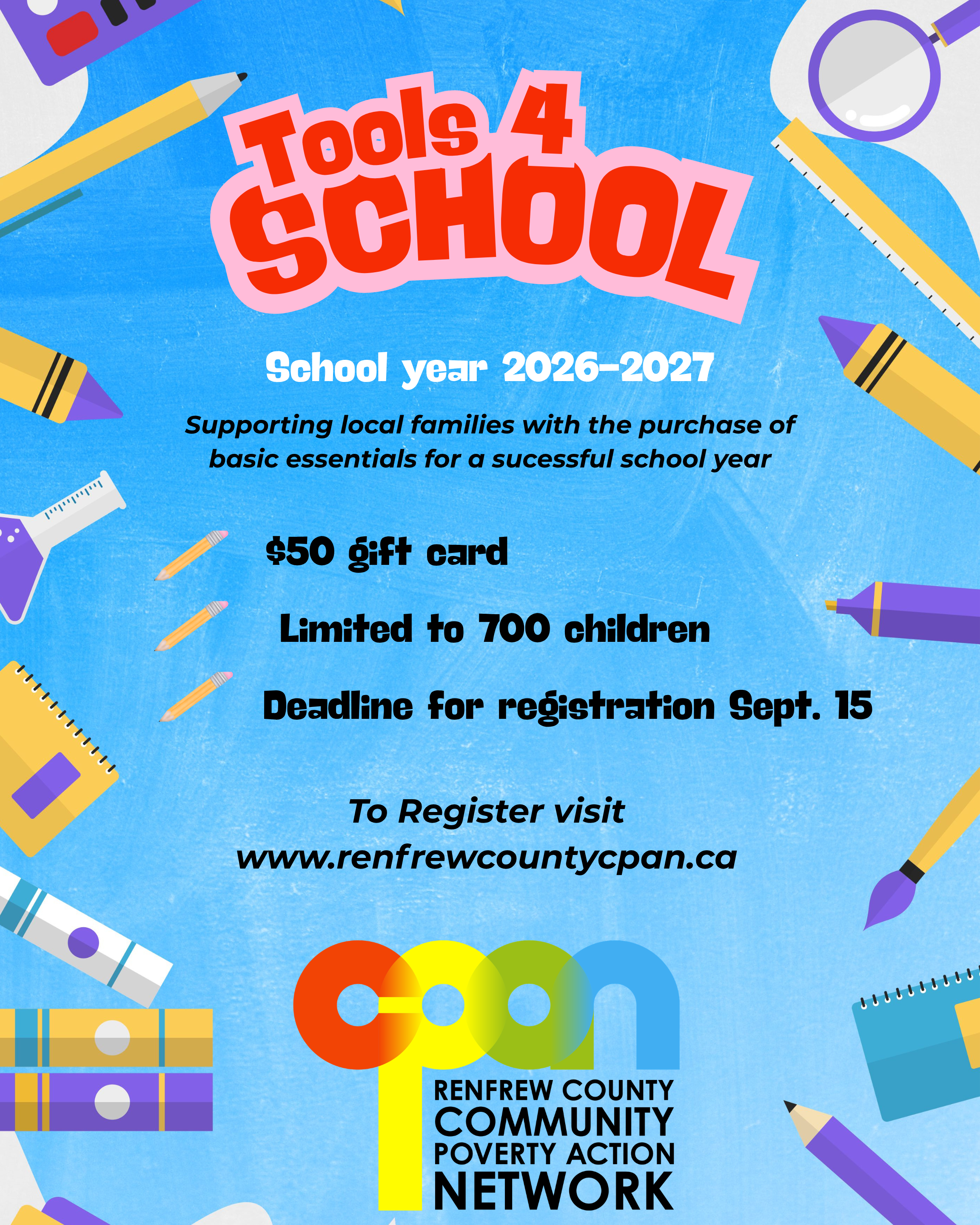 Tools 4 SCHOOL

School year 2026-2027

Supporting local families with the purchase of basic essentials for a sucessful school year

$50 gift card

Limited to 700 children

Deadline for registration Sept. 15

To Register visit www.renfrewcountycpan.ca

cpan

RENFREW COUNTY COMMUNITY POVERTY ACTION NETWORK